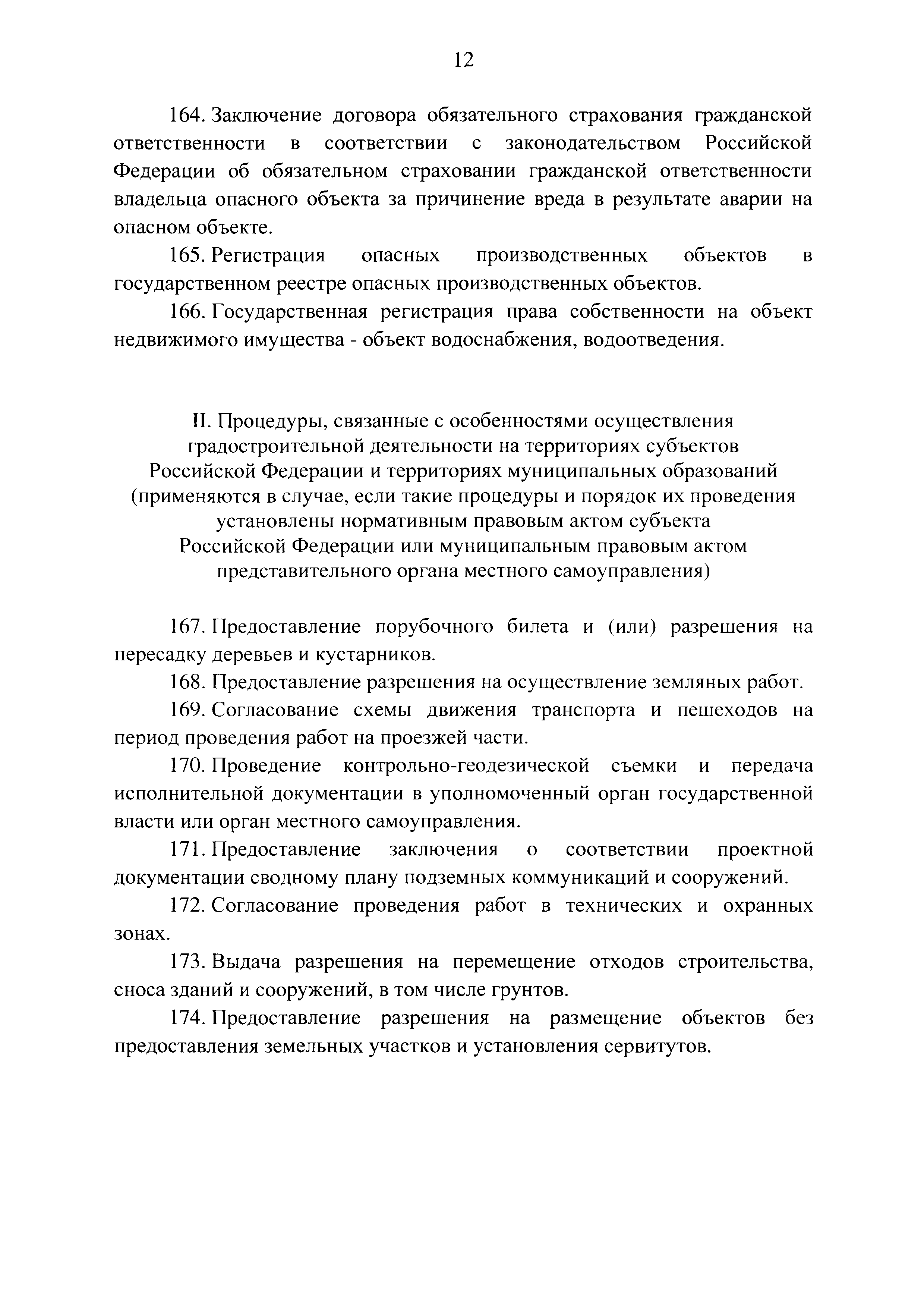 12

164. Заключение договора обязательного страхования гражданской ответственности в соответствии с законодательством Российской Федерации об обязательном страховании гражданской ответственности владельца опасного объекта за причинение вреда в результате аварии на опасном объекте.

165. Регистрация опасных производственных объектов в государственном реестре опасных производственных объектов.

166. Государственная регистрация права собственности на объект недвижимого имущества - объект водоснабжения, водоотведения.

II. Процедуры, связанные с особенностями осуществления градостроительной деятельности на территориях субъектов Российской Федерации и территориях муниципальных образований (применяются в случае, если такие процедуры и порядок их проведения установлены нормативным правовым актом субъекта Российской Федерации или муниципальным правовым актом представительного органа местного самоуправления)

167. Предоставление порубочного билета и (или) разрешения на пересадку деревьев и кустарников.

168. Предоставление разрешения на осуществление земляных работ.

169. Согласование схемы движения транспорта и пешеходов на период проведения работ на проезжей части.

170. Проведение контрольно-геодезической съемки и передача исполнительной документации в уполномоченный орган государственной власти или орган местного самоуправления.

171. Предоставление заключения о соответствии проектной документации сводному плану подземных коммуникаций и сооружений.

172. Согласование проведения работ в технических и охранных зонах.

173. Выдача разрешения на перемещение отходов строительства, сноса зданий и сооружений, в том числе грунтов.

174. Предоставление разрешения на размещение объектов без предоставления земельных участков и установления сервитутов.